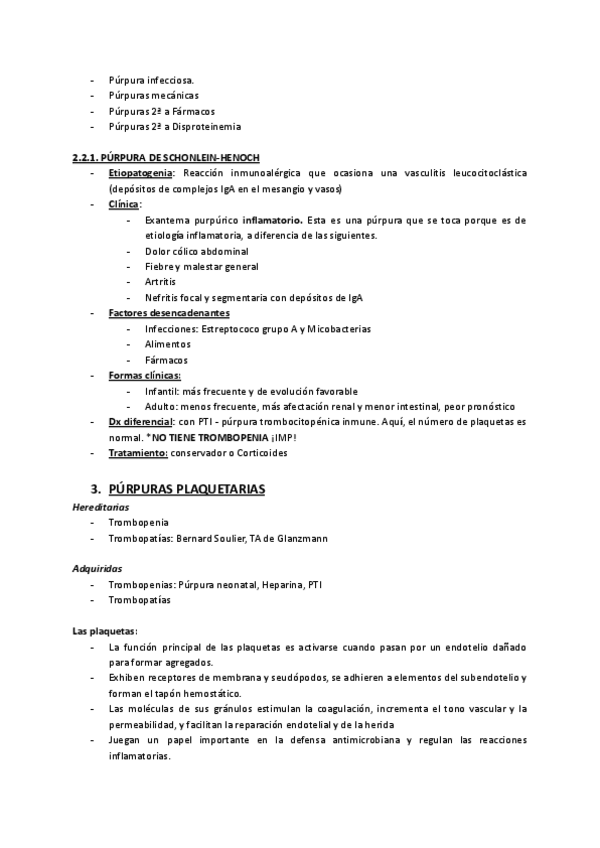 - Púrpura infecciosa.
- Púrpuras mecánicas
- Púrpuras 2ª a Fármacos
- Púrpuras 2ª a Disproteinemia

2.2.1. PÚRPURA DE SCHONLEIN-HENOCH
- Etiopatogenia: Reacción inmunoalérgica que ocasiona una vasculitis leucocitoclástica (depósitos de complejos IgA en el mesangio y vasos)
- Clínica:
  - Exantema purpúrico inflamatorio. Esta es una púrpura que se toca porque es de etiología inflamatoria, a diferencia de las siguientes.
  - Dolor cólico abdominal
  - Fiebre y malestar general
  - Artritis
  - Nefritis focal y segmentaria con depósitos de IgA
- Factores desencadenantes
  - Infecciones: Estreptococo grupo A y Micobacterias
  - Alimentos
  - Fármacos
- Formas clínicas:
  - Infantil: más frecuente y de evolución favorable
  - Adulto: menos frecuente, más afectación renal y menor intestinal, peor pronóstico
- Dx diferencial: con PTI - púrpura trombocitopénica inmune. Aquí, el número de plaquetas es normal. *NO TIENE TROMBOPENIA ¡IMP!
- Tratamiento: conservador o Corticoides

3. PÚRPURAS PLAQUETARIAS
Hereditarias
- Trombopenia
- Trombopatías: Bernard Soulier, TA de Glanzmann

Adquiridas
- Trombopenias: Púrpura neonatal, Heparina, PTI
- Trombopatías

Las plaquetas:
- La función principal de las plaquetas es activarse cuando pasan por un endotelio dañado para formar agregados.
- Exhiben receptores de membrana y seudópodos, se adhieren a elementos del subendotelio y forman el tapón hemostático.
- Las moléculas de sus gránulos estimulan la coagulación, incrementa el tono vascular y la permeabilidad, y facilitan la reparación endotelial y de la herida
- Juegan un papel importante en la defensa antimicrobiana y regulan las reacciones inflamatorias.